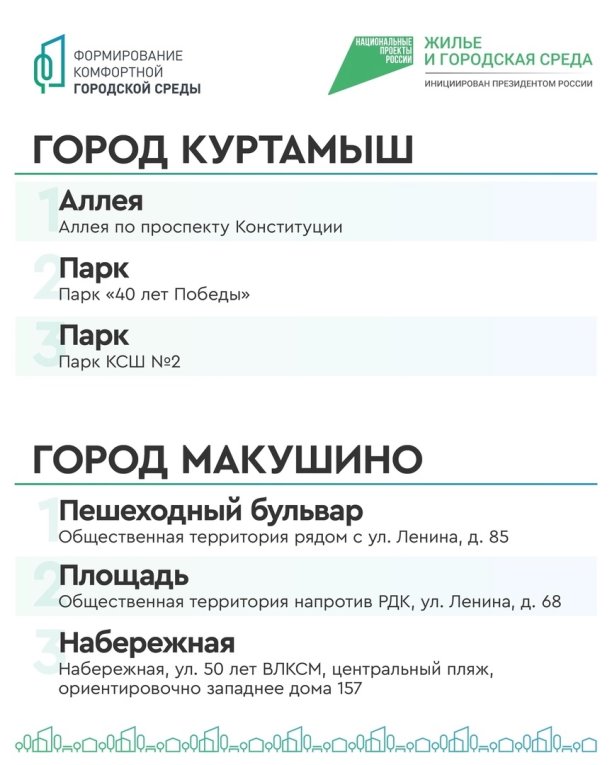 ФОРМИРОВАНИЕ КОМФОРТНОЙ ГОРОДСКОЙ СРЕДЫ

НАЦИОНАЛЬНЫЕ ПРОЕКТЫ РОССИИ

ЖИЛЬЕ И ГОРОДСКАЯ СРЕДА

ИНИЦИИРОВАН ПРЕЗИДЕНТОМ РОССИИ

ГОРОД КУРТАМЫШ

1 Аллея
Аллея по проспекту Конституции

2 Парк
Парк «40 лет Победы»

3 Парк
Парк КСШ №2

ГОРОД МАКУШИНО

1 Пешеходный бульвар
Общественная территория рядом с ул. Ленина, д. 85

2 Площадь
Общественная территория напротив РДК, ул. Ленина, д. 68

3 Набережная
Набережная, ул. 50 лет ВЛКСМ, центральный пляж, ориентировочно западнее дома 157